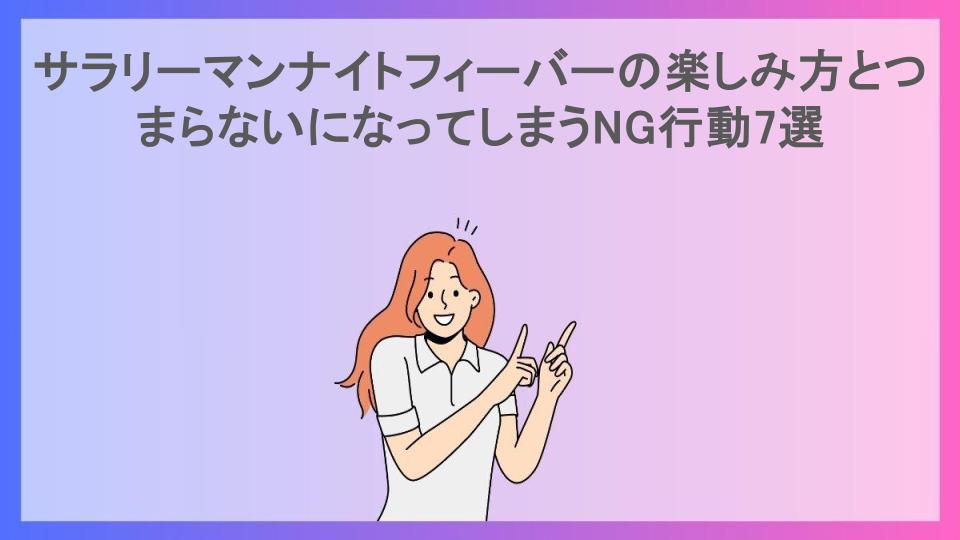 サラリーマンナイトフィーバーの楽しみ方とつまらないになってしまうNG行動7選